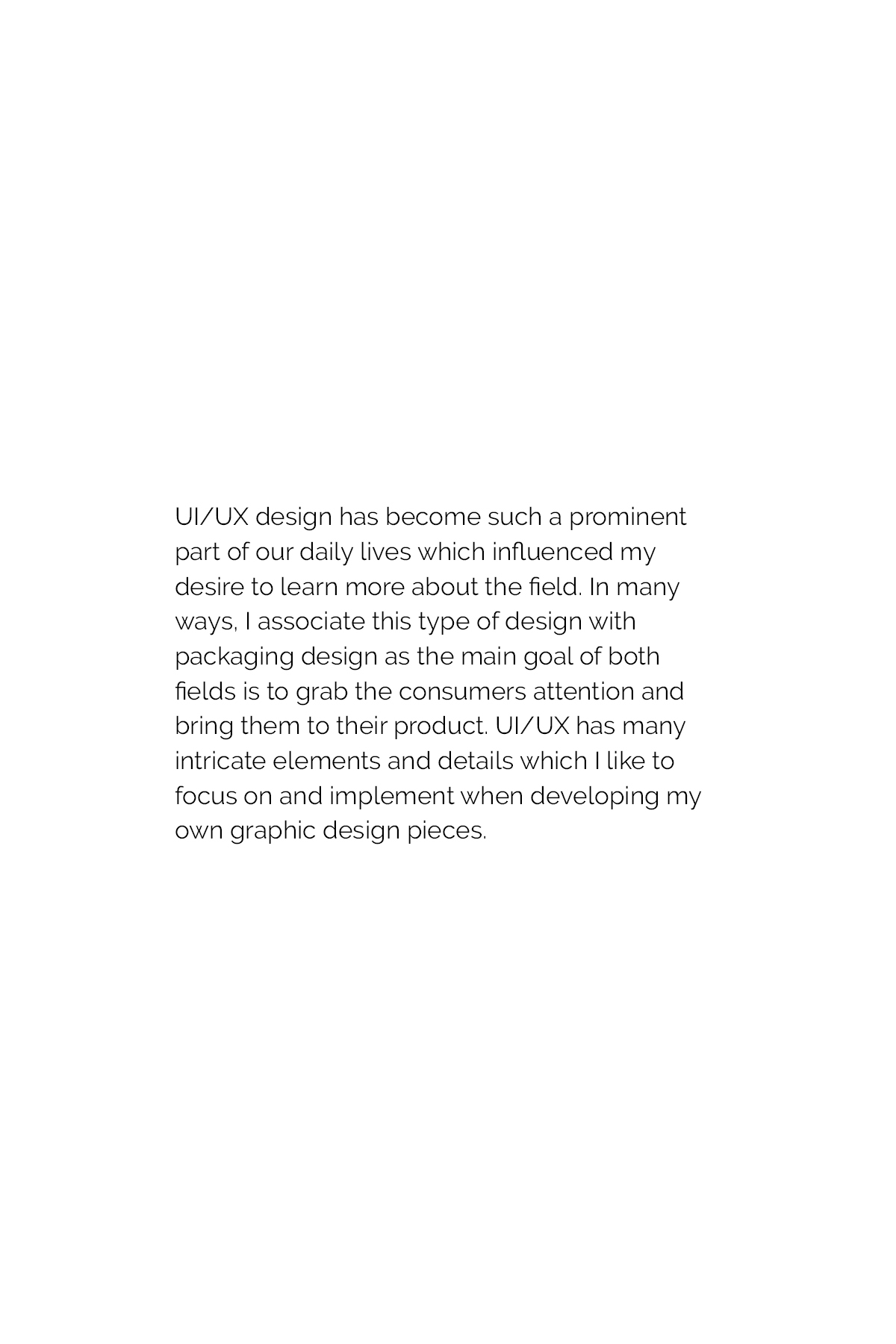 UI/UX design has become such a prominent part of our daily lives which influenced my desire to learn more about the field. In many ways, I associate this type of design with packaging design as the main goal of both fields is to grab the consumers attention and bring them to their product. UI/UX has many intricate elements and details which I like to focus on and implement when developing my own graphic design pieces.